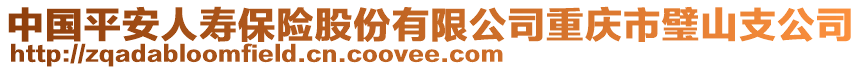 中国平安人寿保险股份有限公司重庆市璧山支公司
http://zqadabloomfield.cn.coovee.com